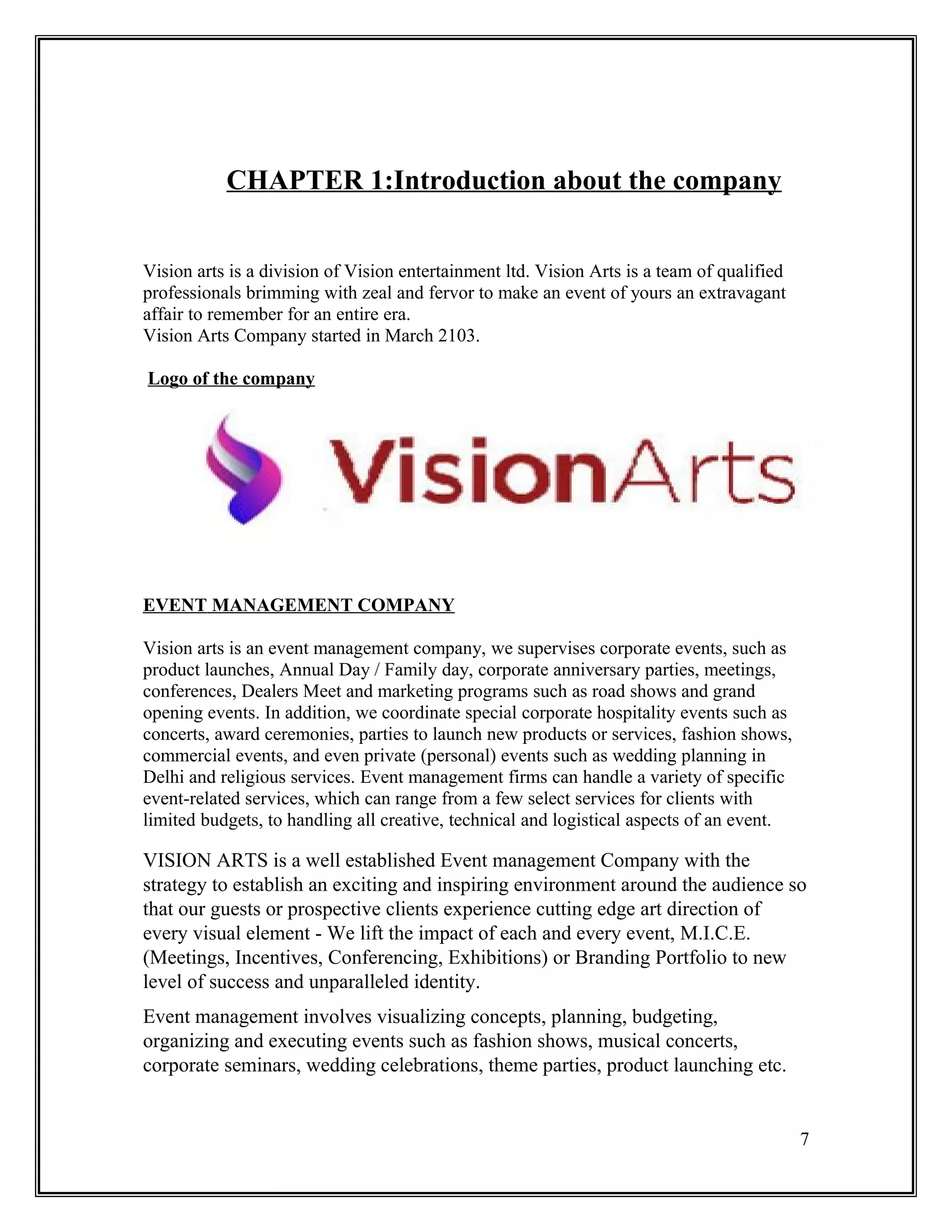 CHAPTER 1:Introduction about the company

Vision arts is a division of Vision entertainment ltd. Vision Arts is a team of qualified professionals brimming with zeal and fervor to make an event of yours an extravagant affair to remember for an entire era.
Vision Arts Company started in March 2103.

Logo of the company

VisionArts

EVENT MANAGEMENT COMPANY

Vision arts is an event management company, we supervises corporate events, such as product launches, Annual Day / Family day, corporate anniversary parties, meetings, conferences, Dealers Meet and marketing programs such as road shows and grand opening events. In addition, we coordinate special corporate hospitality events such as concerts, award ceremonies, parties to launch new products or services, fashion shows, commercial events, and even private (personal) events such as wedding planning in Delhi and religious services. Event management firms can handle a variety of specific event-related services, which can range from a few select services for clients with limited budgets, to handling all creative, technical and logistical aspects of an event.

VISION ARTS is a well established Event management Company with the strategy to establish an exciting and inspiring environment around the audience so that our guests or prospective clients experience cutting edge art direction of every visual element - We lift the impact of each and every event, M.I.C.E. (Meetings, Incentives, Conferencing, Exhibitions) or Branding Portfolio to new level of success and unparalleled identity.

Event management involves visualizing concepts, planning, budgeting, organizing and executing events such as fashion shows, musical concerts, corporate seminars, wedding celebrations, theme parties, product launching etc.

7